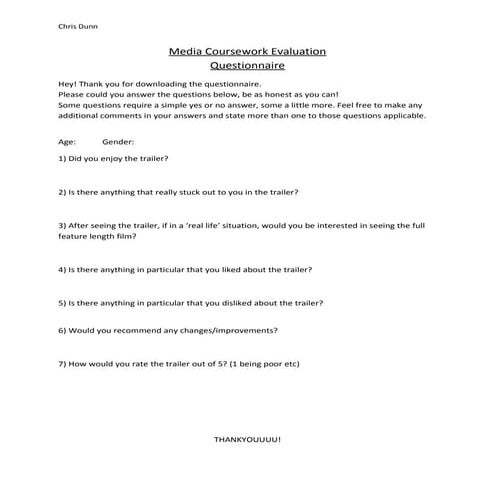 Chris Dunn

Media Coursework Evaluation
Questionnaire

Hey! Thank you for downloading the questionnaire.
Please could you answer the questions below, be as honest as you can!
Some questions require a simple yes or no answer, some a little more. Feel free to make any additional comments in your answers and state more than one to those questions applicable.

Age: Gender:

1) Did you enjoy the trailer?

2) Is there anything that really stuck out to you in the trailer?

3) After seeing the trailer, if in a 'real life' situation, would you be interested in seeing the full feature length film?

4) Is there anything in particular that you liked about the trailer?

5) Is there anything in particular that you disliked about the trailer?

6) Would you recommend any changes/improvements?

7) How would you rate the trailer out of 5? (1 being poor etc)

THANKYOUUUU!